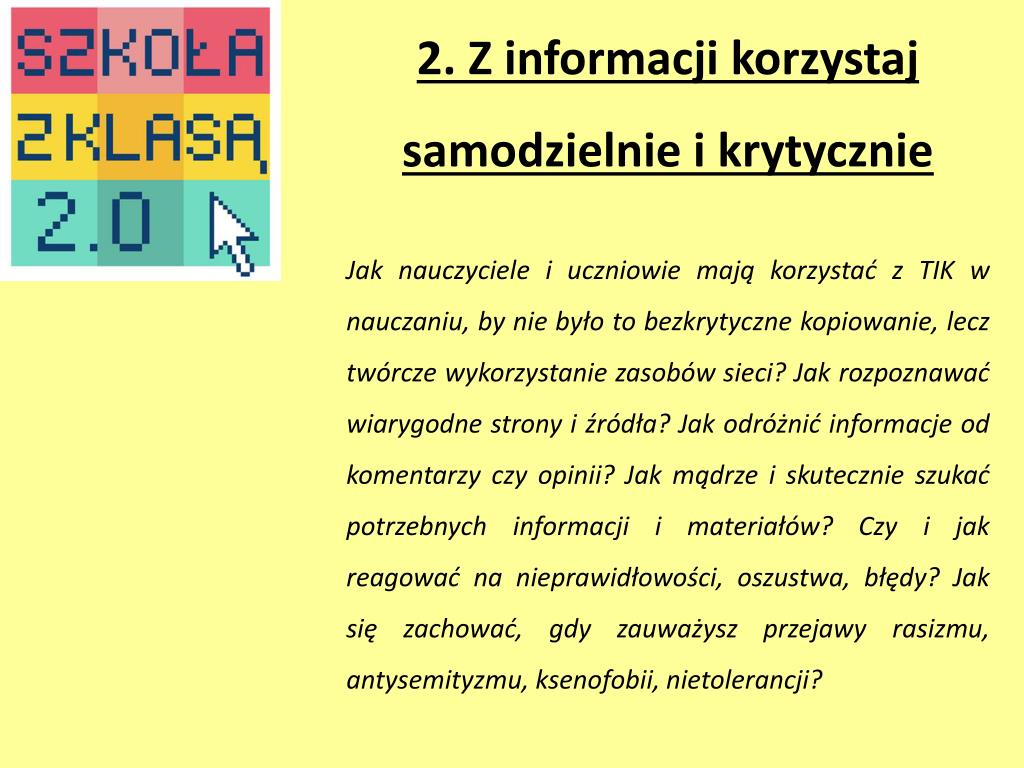 SZKOŁA
Z KLASĄ
2.0

2. Z informacji korzystaj samodzielnie i krytycznie

Jak nauczyciele i uczniowie mają korzystać z TIK w nauczaniu, by nie było to bezkrytyczne kopiowanie, lecz twórcze wykorzystanie zasobów sieci? Jak rozpoznawać wiarygodne strony i źródła? Jak odróżnić informacje od komentarzy czy opinii? Jak mądrze i skutecznie szukać potrzebnych informacji i materiałów? Czy i jak reagować na nieprawidłowości, oszustwa, błędy? Jak się zachować, gdy zauważysz przejawy rasizmu, antysemityzmu, ksenofobii, nietolerancji?